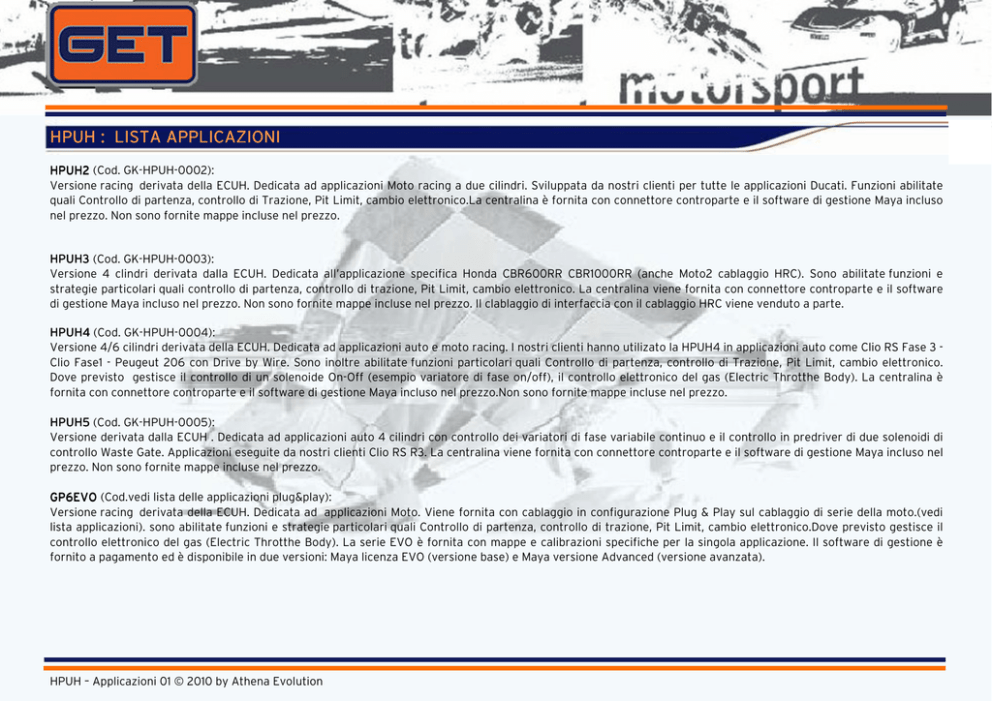 GET

motorsport

HPUH : LISTA APPLICAZIONI

HPUH2 (Cod. GK-HPUH-0002):
Versione racing derivata della ECUH. Dedicata ad applicazioni Moto racing a due cilindri. Sviluppata da nostri clienti per tutte le applicazioni Ducati. Funzioni abilitate quali Controllo di partenza, controllo di Trazione, Pit Limit, cambio elettronico.La centralina è fornita con connettore controparte e il software di gestione Maya incluso nel prezzo. Non sono fornite mappe incluse nel prezzo.

HPUH3 (Cod. GK-HPUH-0003):
Versione 4 clindri derivata dalla ECUH. Dedicata all'applicazione specifica Honda CBR600RR CBR1000RR (anche Moto2 cablaggio HRC). Sono abilitate funzioni e strategie particolari quali controllo di partenza, controllo di trazione, Pit Limit, cambio elettronico. La centralina viene fornita con connettore controparte e il software di gestione Maya incluso nel prezzo. Non sono fornite mappe incluse nel prezzo. Il clablaggio di interfaccia con il cablaggio HRC viene venduto a parte.

HPUH4 (Cod. GK-HPUH-0004):
Versione 4/6 cilindri derivata della ECUH. Dedicata ad applicazioni auto e moto racing. I nostri clienti hanno utilizato la HPUH4 in applicazioni auto come Clio RS Fase 3 - Clio Fase1 - Peugeut 206 con Drive by Wire. Sono inoltre abilitate funzioni particolari quali Controllo di partenza, controllo di Trazione, Pit Limit, cambio elettronico. Dove previsto gestisce il controllo di un solenoide On-Off (esempio variatore di fase on/off), il controllo elettronico del gas (Electric Throtthe Body). La centralina è fornita con connettore controparte e il software di gestione Maya incluso nel prezzo.Non sono fornite mappe incluse nel prezzo.

HPUH5 (Cod. GK-HPUH-0005):
Versione derivata dalla ECUH . Dedicata ad applicazioni auto 4 cilindri con controllo dei variatori di fase variabile continuo e il controllo in predriver di due solenoidi di controllo Waste Gate. Applicazioni eseguite da nostri clienti Clio RS R3. La centralina viene fornita con connettore controparte e il software di gestione Maya incluso nel prezzo. Non sono fornite mappe incluse nel prezzo.

GP6EVO (Cod.vedi lista delle applicazioni plug&play):
Versione racing derivata della ECUH. Dedicata ad applicazioni Moto. Viene fornita con cablaggio in configurazione Plug & Play sul cablaggio di serie della moto.(vedi lista applicazioni). sono abilitate funzioni e strategie particolari quali Controllo di partenza, controllo di trazione, Pit Limit, cambio elettronico.Dove previsto gestisce il controllo elettronico del gas (Electric Throtthe Body). La serie EVO è fornita con mappe e calibrazioni specifiche per la singola applicazione. Il software di gestione è fornito a pagamento ed è disponibile in due versioni: Maya licenza EVO (versione base) e Maya versione Advanced (versione avanzata).

HPUH – Applicazioni 01 © 2010 by Athena Evolution